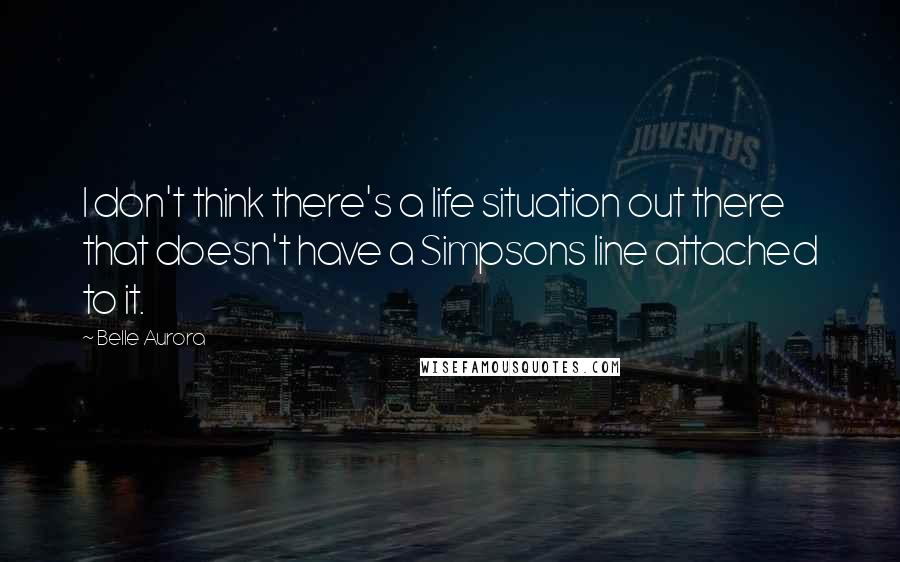 JUVENTUS

I don't think there's a life situation out there that doesn't have a Simpsons line attached to it.

~ Belle Aurora

WISEFAMOUSQUOTES.COM